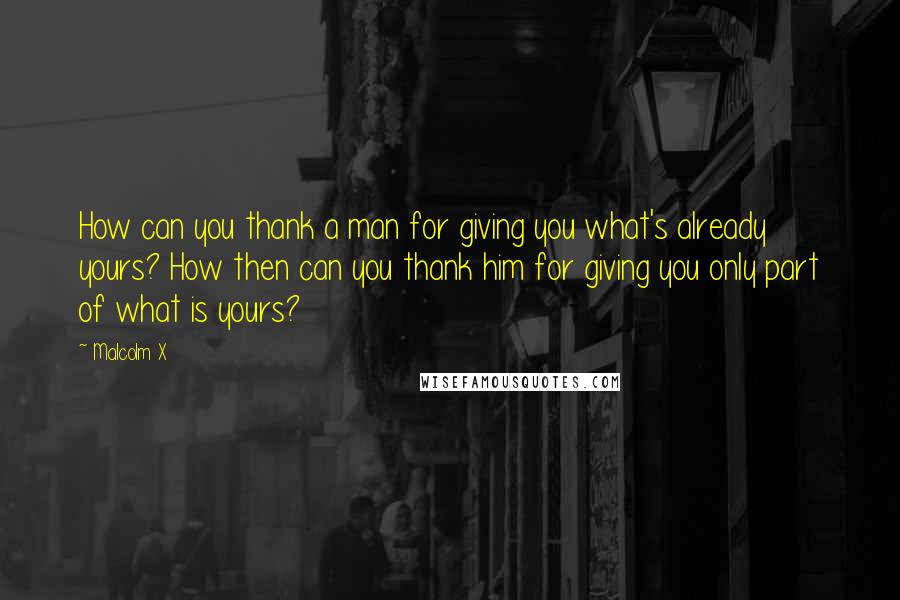 How can you thank a man for giving you what's already yours? How then can you thank him for giving you only part of what is yours?

~ Malcolm X

WISEFAMOUSQUOTES.COM